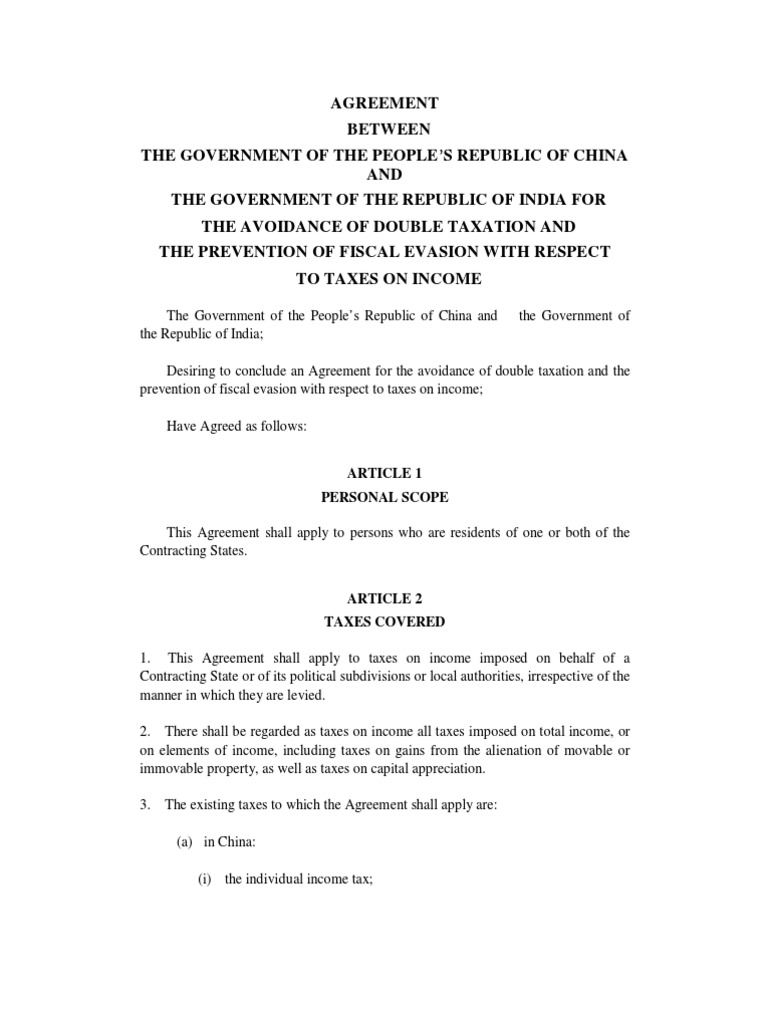 AGREEMENT
BETWEEN
THE GOVERNMENT OF THE PEOPLE'S REPUBLIC OF CHINA
AND
THE GOVERNMENT OF THE REPUBLIC OF INDIA FOR
THE AVOIDANCE OF DOUBLE TAXATION AND
THE PREVENTION OF FISCAL EVASION WITH RESPECT
TO TAXES ON INCOME

The Government of the People's Republic of China and the Government of the Republic of India;

Desiring to conclude an Agreement for the avoidance of double taxation and the prevention of fiscal evasion with respect to taxes on income;

Have Agreed as follows:

ARTICLE 1
PERSONAL SCOPE

This Agreement shall apply to persons who are residents of one or both of the Contracting States.

ARTICLE 2
TAXES COVERED

1. This Agreement shall apply to taxes on income imposed on behalf of a Contracting State or of its political subdivisions or local authorities, irrespective of the manner in which they are levied.

2. There shall be regarded as taxes on income all taxes imposed on total income, or on elements of income, including taxes on gains from the alienation of movable or immovable property, as well as taxes on capital appreciation.

3. The existing taxes to which the Agreement shall apply are:

(a) in China:

(i) the individual income tax;